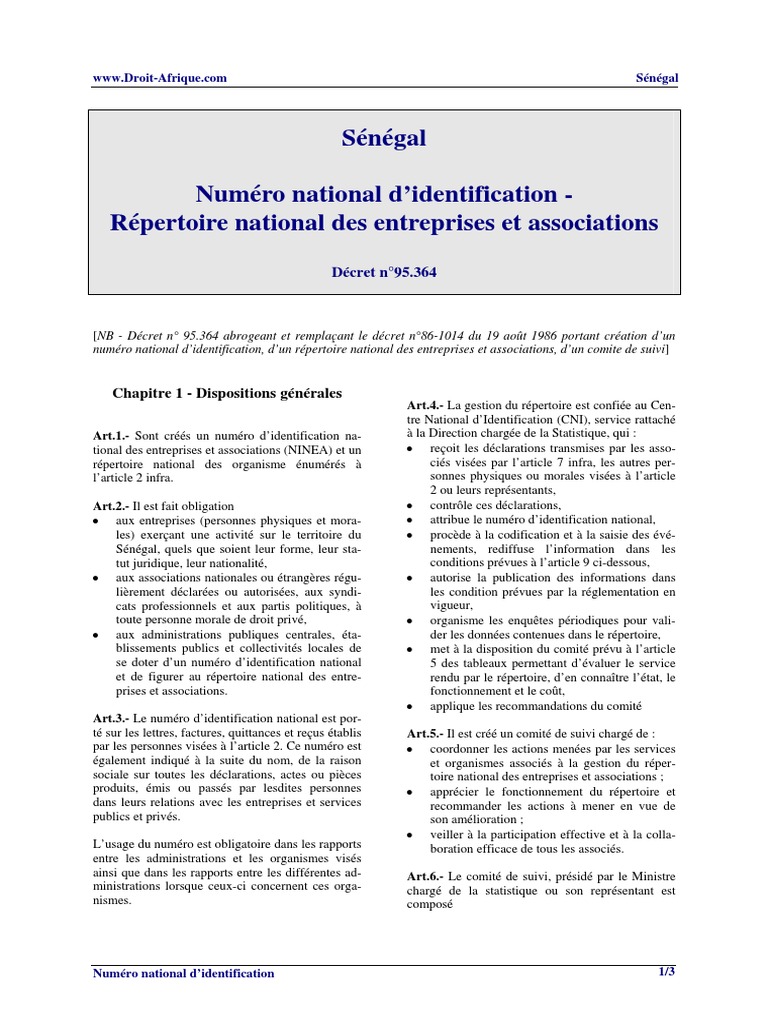 www.Droit-Afrique.com Sénégal

Sénégal

Numéro national d'identification - Répertoire national des entreprises et associations

Décret n°95.364

[NB - Décret n° 95.364 abrogeant et remplaçant le décret n°86-1014 du 19 août 1986 portant création d'un numéro national d'identification, d'un répertoire national des entreprises et associations, d'un comite de suivi]

Chapitre 1 - Dispositions générales

Art.1.- Sont créés un numéro d'identification national des entreprises et associations (NINEA) et un répertoire national des organisme énumérés à l'article 2 infra.

Art.2.- Il est fait obligation
• aux entreprises (personnes physiques et morales) exerçant une activité sur le territoire du Sénégal, quels que soient leur forme, leur statut juridique, leur nationalité,
• aux associations nationales ou étrangères régulièrement déclarées ou autorisées, aux syndicats professionnels et aux partis politiques, à toute personne morale de droit privé,
• aux administrations publiques centrales, établissements publics et collectivités locales de se doter d'un numéro d'identification national et de figurer au répertoire national des entreprises et associations.

Art.3.- Le numéro d'identification national est porté sur les lettres, factures, quittances et reçus établis par les personnes visées à l'article 2. Ce numéro est également indiqué à la suite du nom, de la raison sociale sur toutes les déclarations, actes ou pièces produits, émis ou passés par lesdites personnes dans leurs relations avec les entreprises et services publics et privés.

L'usage du numéro est obligatoire dans les rapports entre les administrations et les organismes visés ainsi que dans les rapports entre les différentes administrations lorsque ceux-ci concernent ces organismes.

Art.4.- La gestion du répertoire est confiée au Centre National d'Identification (CNI), service rattaché à la Direction chargée de la Statistique, qui :
• reçoit les déclarations transmises par les associés visées par l'article 7 infra, les autres personnes physiques ou morales visées à l'article 2 ou leurs représentants,
• contrôle ces déclarations,
• attribue le numéro d'identification national,
• procède à la codification et à la saisie des événements, rediffuse l'information dans les conditions prévues à l'article 9 ci-dessous,
• autorise la publication des informations dans les condition prévues par la réglementation en vigueur,
• organisme les enquêtes périodiques pour valider les données contenues dans le répertoire,
• met à la disposition du comité prévu à l'article 5 des tableaux permettant d'évaluer le service rendu par le répertoire, d'en connaître l'état, le fonctionnement et le coût,
• applique les recommandations du comité

Art.5.- Il est créé un comité de suivi chargé de :
• coordonner les actions menées par les services et organismes associés à la gestion du répertoire national des entreprises et associations ;
• apprécier le fonctionnement du répertoire et recommander les actions à mener en vue de son amélioration ;
• veiller à la participation effective et à la collaboration efficace de tous les associés.

Art.6.- Le comité de suivi, présidé par le Ministre chargé de la statistique ou son représentant est composé

Numéro national d'identification 1/3